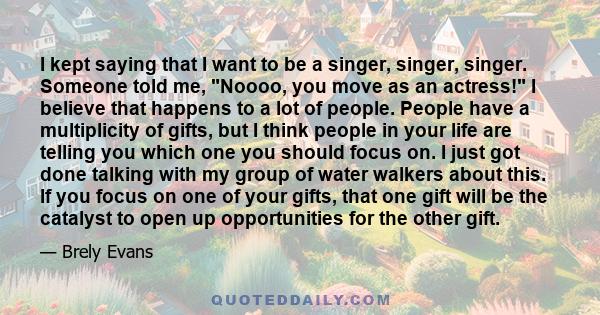 I kept saying that I want to be a singer, singer, singer. Someone told me, "Noooo, you move as an actress!" I believe that happens to a lot of people. People have a multiplicity of gifts, but I think people in your life are telling you which one you should focus on. I just got done talking with my group of water walkers about this. If you focus on one of your gifts, that one gift will be the catalyst to open up opportunities for the other gift.

— Brely Evans

QUOTEDDAILY.COM